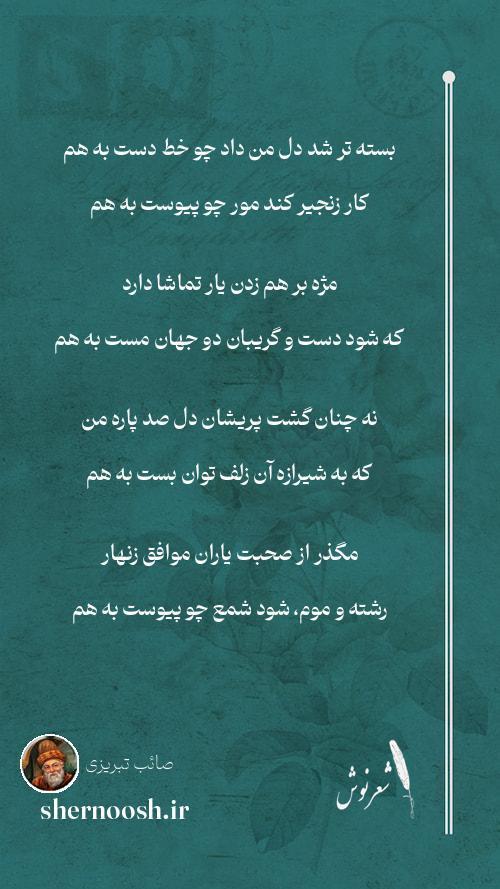 بسته تر شد دل من داد چو خط دست به هم
کار زنجیر کند مور چو پیوست به هم

مژه بر هم زدن یار تماشا دارد
که شود دست و گریبان دو جهان مست به هم

نه چنان گشت پریشان دل صد پاره من
که به شیرازه آن زلف توان بست به هم

مگذر از صحبت یاران موافق زنهار
رشته و موم، شود شمع چو پیوست به هم

صائب تبریزی
shernoosh.ir
شعرنوش